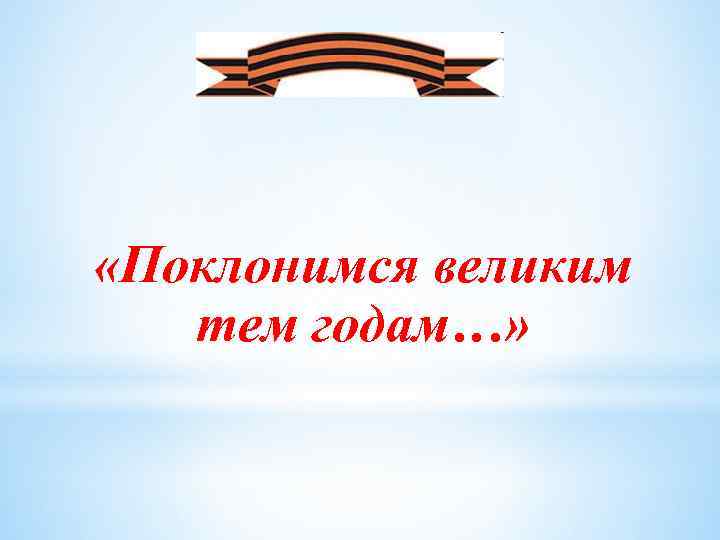 «Поклонимся великим тем годам…»